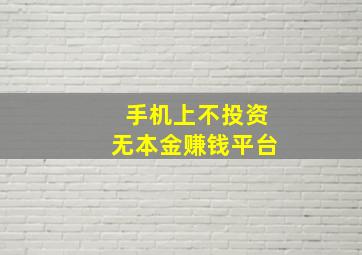 手机上不投资
无本金赚钱平台